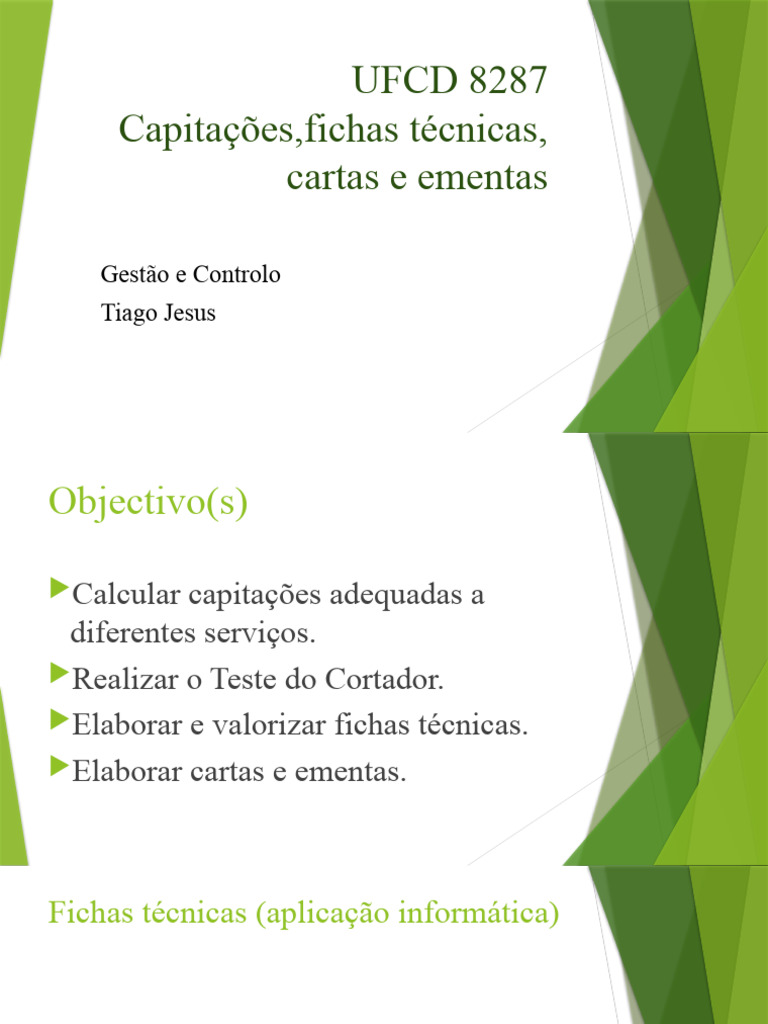 UFCD 8287
Capitações,fichas técnicas, cartas e ementas

Gestão e Controlo
Tiago Jesus

Objectivo(s)

Calcular capitações adequadas a diferentes serviços.
Realizar o Teste do Cortador.
Elaborar e valorizar fichas técnicas.
Elaborar cartas e ementas.

Fichas técnicas (aplicação informática)